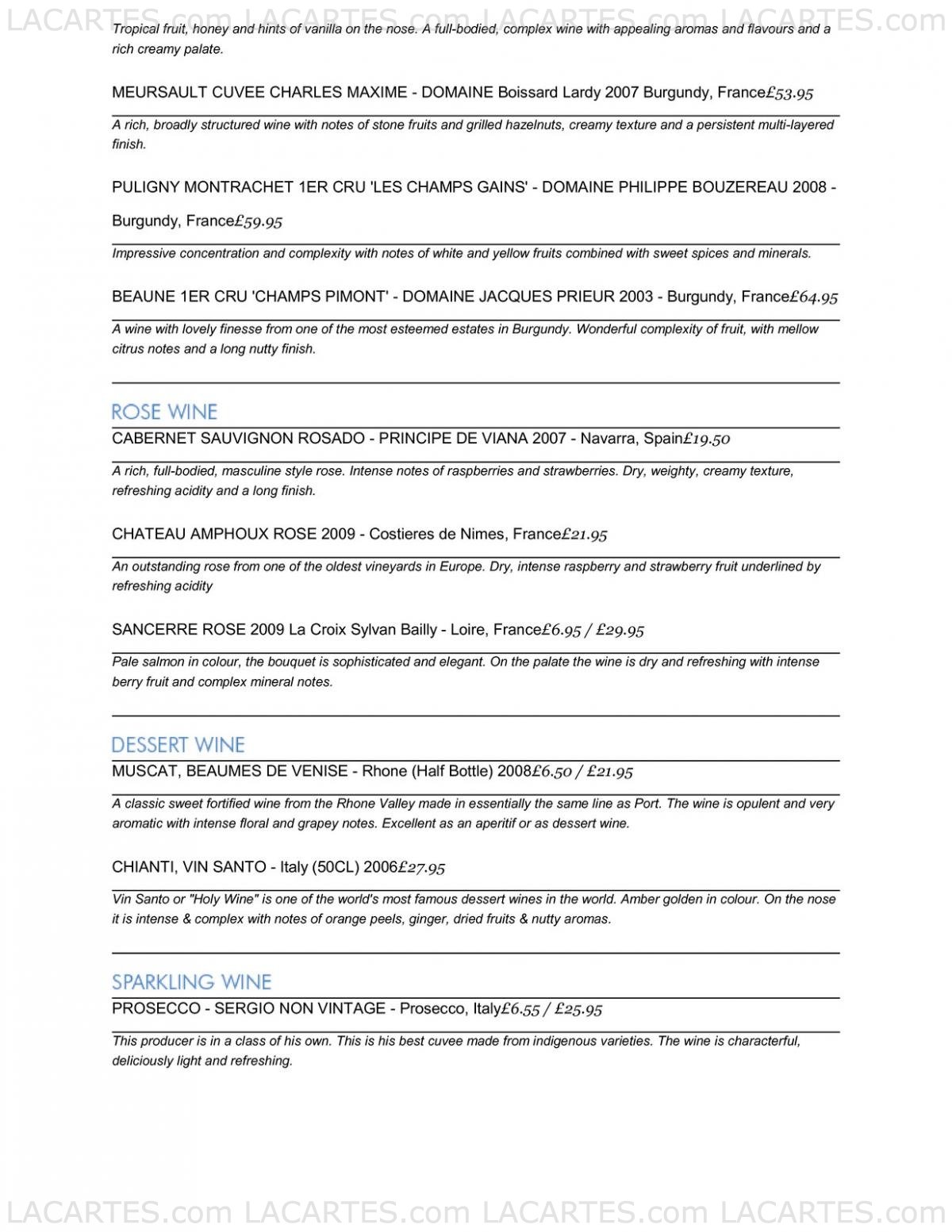 LACARTES.com LACARTES.com LACARTES.com LACARTES.com

Tropical fruit, honey and hints of vanilla on the nose. A full-bodied, complex wine with appealing aromas and flavours and a rich creamy palate.

MEURSAULT CUVEE CHARLES MAXIME - DOMAINE Boissard Lardy 2007 Burgundy, France£53.95

A rich, broadly structured wine with notes of stone fruits and grilled hazelnuts, creamy texture and a persistent multi-layered finish.

PULIGNY MONTRACHET 1ER CRU 'LES CHAMPS GAINS' - DOMAINE PHILIPPE BOUZEREAU 2008 - Burgundy, France£59.95

Impressive concentration and complexity with notes of white and yellow fruits combined with sweet spices and minerals.

BEAUNE 1ER CRU 'CHAMPS PIMONT' - DOMAINE JACQUES PRIEUR 2003 - Burgundy, France£64.95

A wine with lovely finesse from one of the most esteemed estates in Burgundy. Wonderful complexity of fruit, with mellow citrus notes and a long nutty finish.

ROSE WINE

CABERNET SAUVIGNON ROSADO - PRINCIPE DE VIANA 2007 - Navarra, Spain£19.50

A rich, full-bodied, masculine style rose. Intense notes of raspberries and strawberries. Dry, weighty, creamy texture, refreshing acidity and a long finish.

CHATEAU AMPHOUX ROSE 2009 - Costieres de Nimes, France£21.95

An outstanding rose from one of the oldest vineyards in Europe. Dry, intense raspberry and strawberry fruit underlined by refreshing acidity

SANCERRE ROSE 2009 La Croix Sylvan Bailly - Loire, France£6.95 / £29.95

Pale salmon in colour, the bouquet is sophisticated and elegant. On the palate the wine is dry and refreshing with intense berry fruit and complex mineral notes.

DESSERT WINE

MUSCAT, BEAUMES DE VENISE - Rhone (Half Bottle) 2008£6.50 / £21.95

A classic sweet fortified wine from the Rhone Valley made in essentially the same line as Port. The wine is opulent and very aromatic with intense floral and grapey notes. Excellent as an aperitif or as dessert wine.

CHIANTI, VIN SANTO - Italy (50CL) 2006£27.95

Vin Santo or "Holy Wine" is one of the world's most famous dessert wines in the world. Amber golden in colour. On the nose it is intense & complex with notes of orange peels, ginger, dried fruits & nutty aromas.

SPARKLING WINE

PROSECCO - SERGIO NON VINTAGE - Prosecco, Italy£6.55 / £25.95

This producer is in a class of his own. This is his best cuvee made from indigenous varieties. The wine is characterful, deliciously light and refreshing.

LACARTES.com LACARTES.com LACARTES.com LACARTES.com